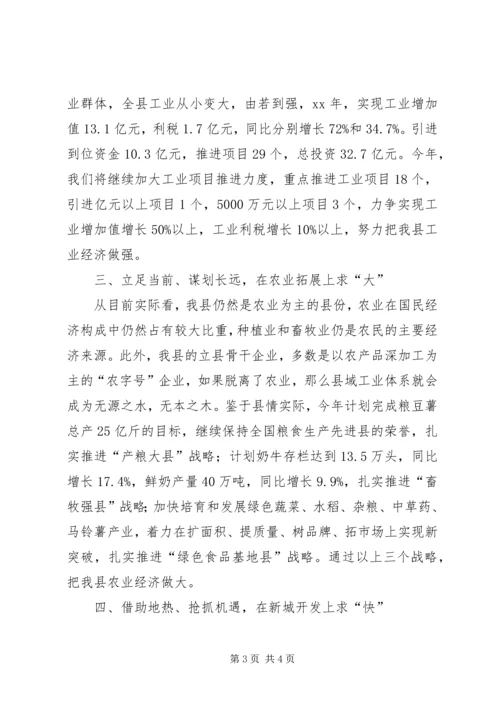 业群体，全县工业从小变大，由若到强，xx 年，实现工业增加值 13.1 亿元，利税 1.7 亿元，同比分别增长 72%和 34.7%。引进到位资金 10.3 亿元，推进项目 29 个，总投资 32.7 亿元。今年，我们将继续加大工业项目推进力度，重点推进工业项目 18 个，引进亿元以上项目 1 个，5000 万元以上项目 3 个，力争实现工业增加值增长 50%以上，工业利税增长 10%以上，努力把我县工业经济做强。

三、立足当前、谋划长远，在农业拓展上求“大”

从目前实际看，我县仍然是农业为主的县份，农业在国民经济构成中仍然占有较大比重，种植业和畜牧业仍是农民的主要经济来源。此外，我县的立县骨干企业，多数是以农产品深加工为主的“农字号”企业，如果脱离了农业，那么县域工业体系就会成为无源之水，无本之木。鉴于县情实际，今年计划完成粮豆薯总产 25 亿斤的目标，继续保持全国粮食生产先进县的荣誉，扎实推进“产粮大县”战略；计划奶牛存栏达到 13.5 万头，同比增长 17.4%，鲜奶产量 40 万吨，同比增长 9.9%，扎实推进“畜牧强县”战略；加快培育和发展绿色蔬菜、水稻、杂粮、中草药、马铃薯产业，着力在扩面积、提质量、树品牌、拓市场上实现新突破，扎实推进“绿色食品基地县”战略。通过以上三个战略，把我县农业经济做大。

四、借助地热、抢抓机遇，在新城开发上求“快”

第 3 页 共 4 页